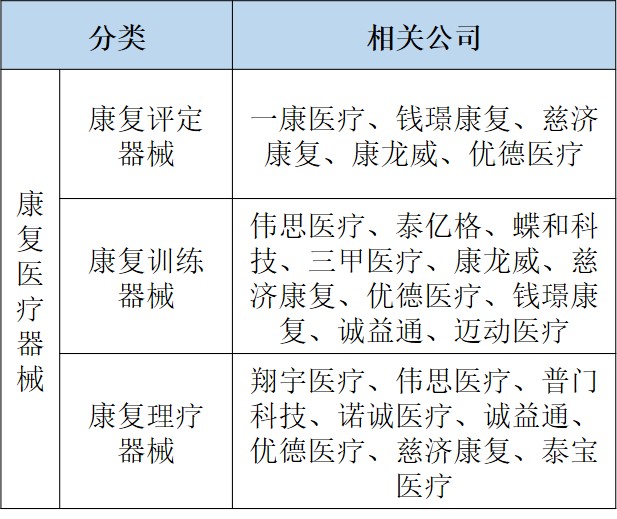 | 分类 | | 相关公司 |
|---|---|---|
| 康复医疗器械 | 康复评定器械 | 一康医疗、钱璟康复、慈济康复、康龙威、优德医疗 |
| 康复医疗器械 | 康复训练器械 | 伟思医疗、泰亿格、蝶和科技、三甲医疗、康龙威、慈济康复、优德医疗、钱璟康复、诚益通、迈动医疗 |
| 康复医疗器械 | 康复理疗器械 | 翔宇医疗、伟思医疗、普门科技、诺诚医疗、诚益通、优德医疗、慈济康复、泰宝医疗 |